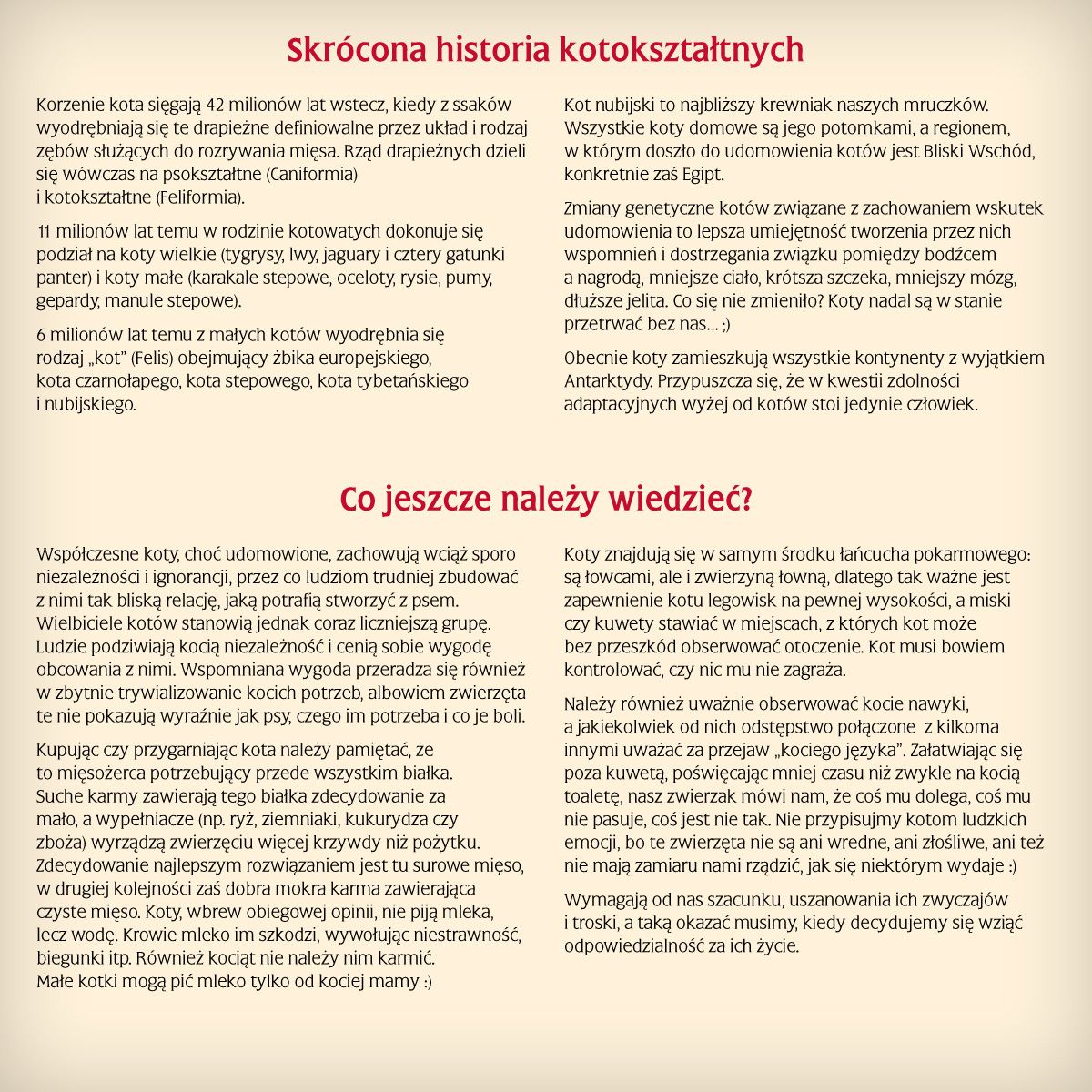 Skrócona historia kotokształtnych

Korzenie kota sięgają 42 milionów lat wstecz, kiedy z ssaków wyodrębniają się te drapieżne definiowalne przez układ i rodzaj zębów służących do rozrywania mięsa. Rząd drapieżnych dzieli się wówczas na psokształtne (Caniformia) i kotokształtne (Feliformia).

11 milionów lat temu w rodzinie kotowatych dokonuje się podział na koty wielkie (tygrysy, lwy, jaguary i cztery gatunki panter) i koty małe (karakale stepowe, oceloty, rysie, pumy, gepardy, manule stepowe).

6 milionów lat temu z małych kotów wyodrębnia się rodzaj „kot" (Felis) obejmujący żbika europejskiego, kota czarnołapego, kota stepowego, kota tybetańskiego i nubijskiego.

Kot nubijski to najbliższy krewniak naszych mruczków. Wszystkie koty domowe są jego potomkami, a regionem, w którym doszło do udomowienia kotów jest Bliski Wschód, konkretnie zaś Egipt.

Zmiany genetyczne kotów związane z zachowaniem wskutek udomowienia to lepsza umiejętność tworzenia przez nich wspomnień i dostrzegania związku pomiędzy bodźcem a nagrodą, mniejsze ciało, krótsza szczeka, mniejszy mózg, dłuższe jelita. Co się nie zmieniło? Koty nadal są w stanie przetrwać bez nas... ;)

Obecnie koty zamieszkują wszystkie kontynenty z wyjątkiem Antarktydy. Przypuszcza się, że w kwestii zdolności adaptacyjnych wyżej od kotów stoi jedynie człowiek.

Co jeszcze należy wiedzieć?

Współczesne koty, choć udomowione, zachowują wciąż sporo niezależności i ignorancji, przez co ludziom trudniej zbudować z nimi tak bliską relację, jaką potrafią stworzyć z psem. Wielbiciele kotów stanowią jednak coraz liczniejszą grupę. Ludzie podziwiają kocią niezależność i cenią sobie wygodę obcowania z nimi. Wspomniana wygoda przeradza się również w zbytnie trywializowanie kocich potrzeb, albowiem zwierzęta te nie pokazują wyraźnie jak psy, czego im potrzeba i co je boli.

Kupując czy przygarniając kota należy pamiętać, że to mięsożerca potrzebujący przede wszystkim białka. Suche karmy zawierają tego białka zdecydowanie za mało, a wypełniacze (np. ryż, ziemniaki, kukurydza czy zboża) wyrządzą zwierzęciu więcej krzywdy niż pożytku. Zdecydowanie najlepszym rozwiązaniem jest tu surowe mięso, w drugiej kolejności zaś dobra mokra karma zawierająca czyste mięso. Koty, wbrew obiegowej opinii, nie piją mleka, lecz wodę. Krowie mleko im szkodzi, wywołując niestrawność, biegunki itp. Również kociąt nie należy nim karmić. Małe kotki mogą pić mleko tylko od kociej mamy :)

Koty znajdują się w samym środku łańcucha pokarmowego: są łowcami, ale i zwierzyną łowną, dlatego tak ważne jest zapewnienie kotu legowisk na pewnej wysokości, a miski czy kuwety stawiać w miejscach, z których kot może bez przeszkód obserwować otoczenie. Kot musi bowiem kontrolować, czy nic mu nie zagraża.

Należy również uważnie obserwować kocie nawyki, a jakiekolwiek od nich odstępstwo połączone z kilkoma innymi uważać za przejaw „kociego języka". Załatwiając się poza kuwetą, poświęcając mniej czasu niż zwykle na kocią toaletę, nasz zwierzak mówi nam, że coś mu dolega, coś mu nie pasuje, coś jest nie tak. Nie przypisujmy kotom ludzkich emocji, bo te zwierzęta nie są ani wredne, ani złośliwe, ani też nie mają zamiaru nami rządzić, jak się niektórym wydaje :)

Wymagają od nas szacunku, uszanowania ich zwyczajów i troski, a taką okazać musimy, kiedy decydujemy się wziąć odpowiedzialność za ich życie.